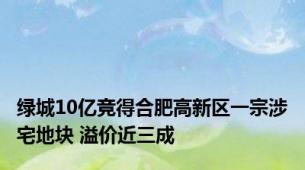 绿城10亿竞得合肥高新区一宗涉宅地块 溢价近三成